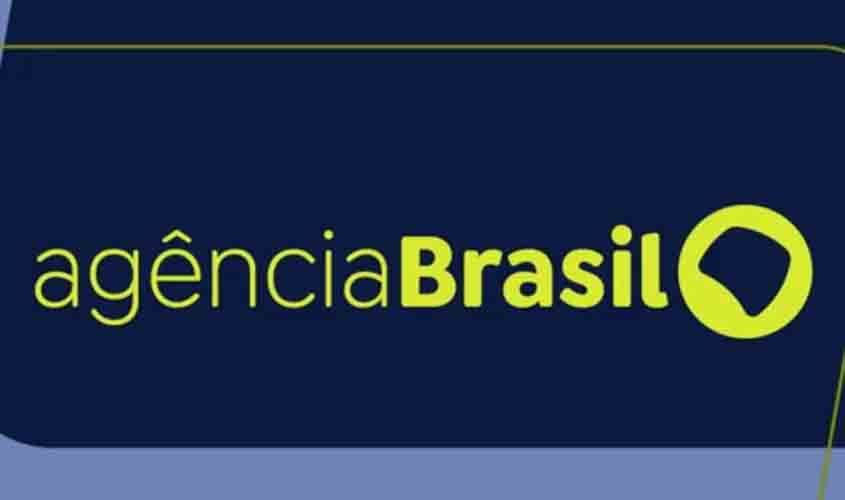 agênciaBrasil